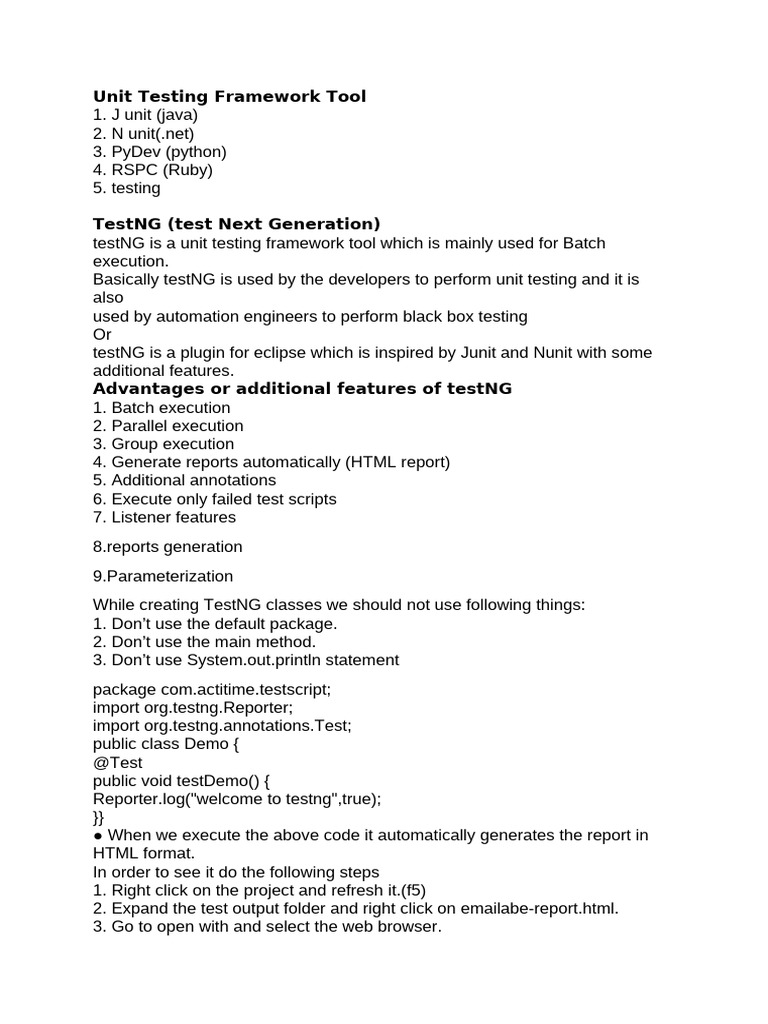 Unit Testing Framework Tool
1. J unit (java)
2. N unit(.net)
3. PyDev (python)
4. RSPC (Ruby)
5. testing

TestNG (test Next Generation)
testNG is a unit testing framework tool which is mainly used for Batch execution.
Basically testNG is used by the developers to perform unit testing and it is also
used by automation engineers to perform black box testing
Or
testNG is a plugin for eclipse which is inspired by Junit and Nunit with some additional features.

Advantages or additional features of testNG
1. Batch execution
2. Parallel execution
3. Group execution
4. Generate reports automatically (HTML report)
5. Additional annotations
6. Execute only failed test scripts
7. Listener features

8.reports generation

9.Parameterization

While creating TestNG classes we should not use following things:
1. Don't use the default package.
2. Don't use the main method.
3. Don't use System.out.println statement

package com.actitime.testscript;
import org.testng.Reporter;
import org.testng.annotations.Test;
public class Demo {
@Test
public void testDemo() {
Reporter.log("welcome to testng",true);
}}
• When we execute the above code it automatically generates the report in HTML format.
In order to see it do the following steps
1. Right click on the project and refresh it.(f5)
2. Expand the test output folder and right click on emailabe-report.html.
3. Go to open with and select the web browser.